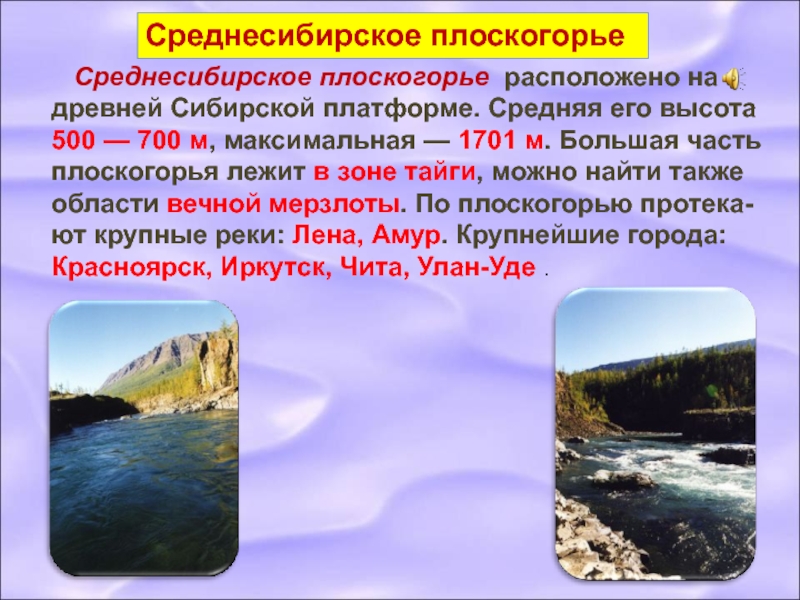 Среднесибирское плоскогорье

Среднесибирское плоскогорье расположено на древней Сибирской платформе. Средняя его высота 500 — 700 м, максимальная — 1701 м. Большая часть плоскогорья лежит в зоне тайги, можно найти также области вечной мерзлоты. По плоскогорью протекают крупные реки: Лена, Амур. Крупнейшие города: Красноярск, Иркутск, Чита, Улан-Уде .